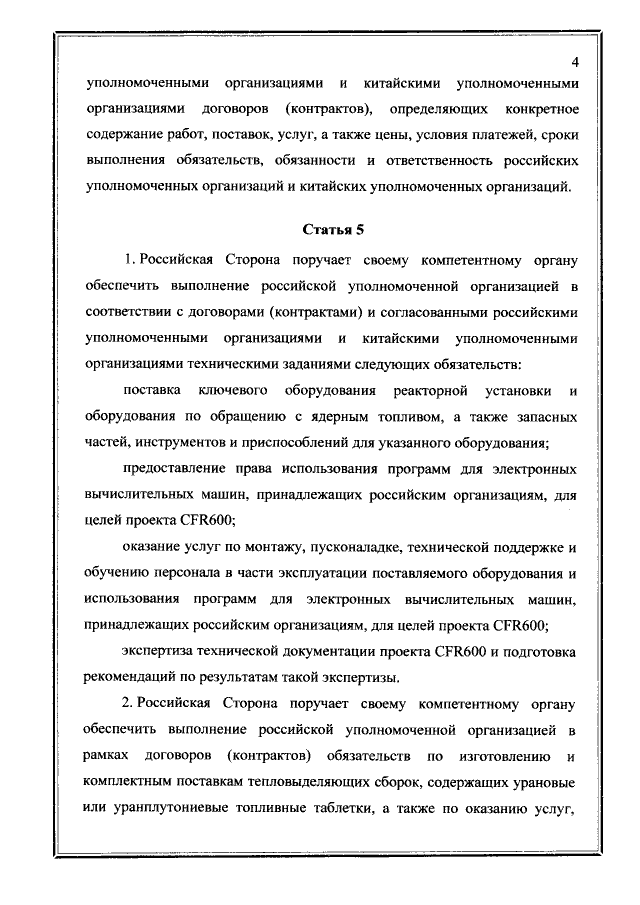 4

уполномоченными организациями и китайскими уполномоченными организациями договоров (контрактов), определяющих конкретное содержание работ, поставок, услуг, а также цены, условия платежей, сроки выполнения обязательств, обязанности и ответственность российских уполномоченных организаций и китайских уполномоченных организаций.

Статья 5

1. Российская Сторона поручает своему компетентному органу обеспечить выполнение российской уполномоченной организацией в соответствии с договорами (контрактами) и согласованными российскими уполномоченными организациями и китайскими уполномоченными организациями техническими заданиями следующих обязательств:

поставка ключевого оборудования реакторной установки и оборудования по обращению с ядерным топливом, а также запасных частей, инструментов и приспособлений для указанного оборудования;

предоставление права использования программ для электронных вычислительных машин, принадлежащих российским организациям, для целей проекта CFR600;

оказание услуг по монтажу, пусконаладке, технической поддержке и обучению персонала в части эксплуатации поставляемого оборудования и использования программ для электронных вычислительных машин, принадлежащих российским организациям, для целей проекта CFR600;

экспертиза технической документации проекта CFR600 и подготовка рекомендаций по результатам такой экспертизы.

2. Российская Сторона поручает своему компетентному органу обеспечить выполнение российской уполномоченной организацией в рамках договоров (контрактов) обязательств по изготовлению и комплектным поставкам тепловыделяющих сборок, содержащих урановые или уранплутониевые топливные таблетки, а также по оказанию услуг,